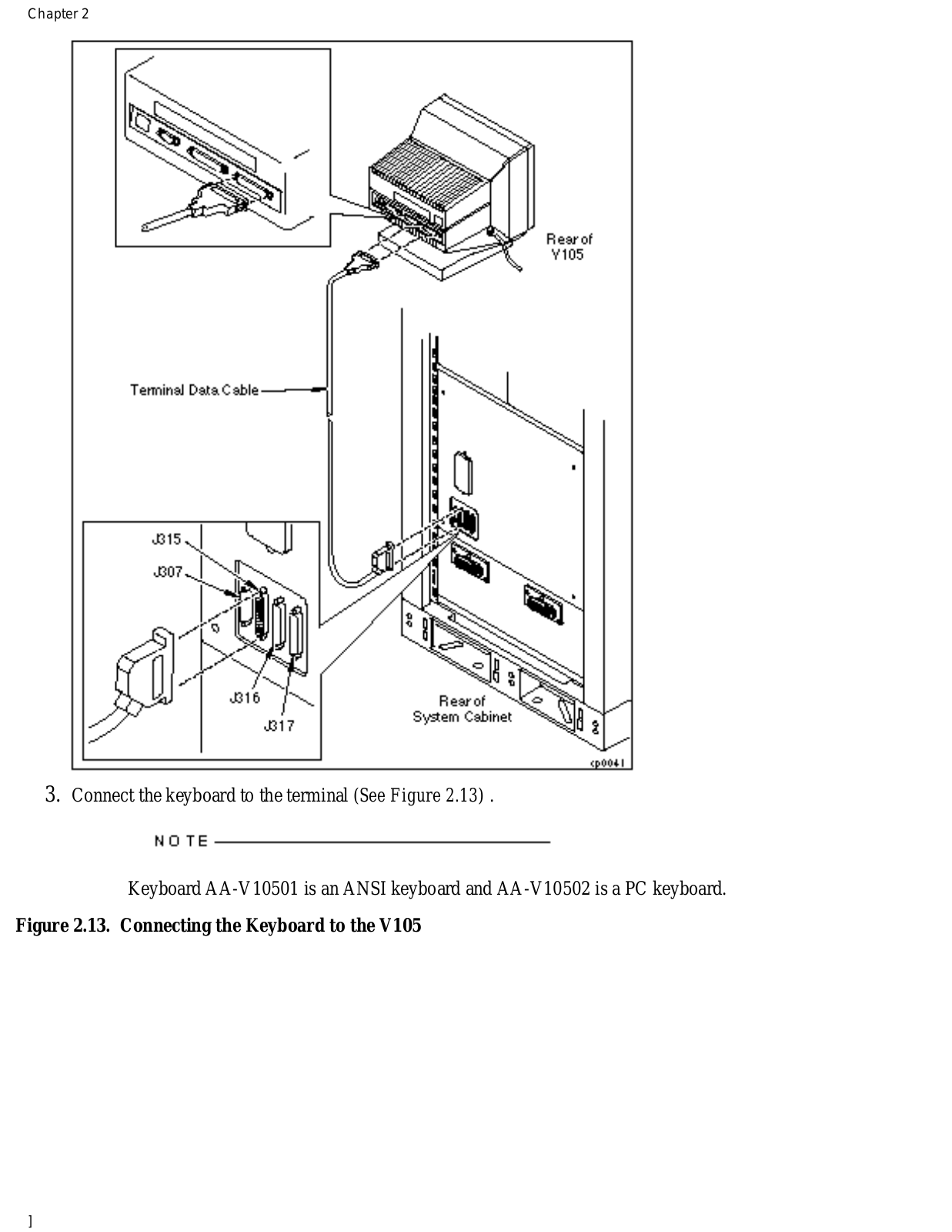 Chapter 2

Rear of V105

Terminal Data Cable

J315

J307

J316

J317

Rear of System Cabinet

cp0041

3. Connect the keyboard to the terminal (See Figure 2.13) .

NOTE

Keyboard AA-V10501 is an ANSI keyboard and AA-V10502 is a PC keyboard.

**Figure 2.13. Connecting the Keyboard to the V105**

]